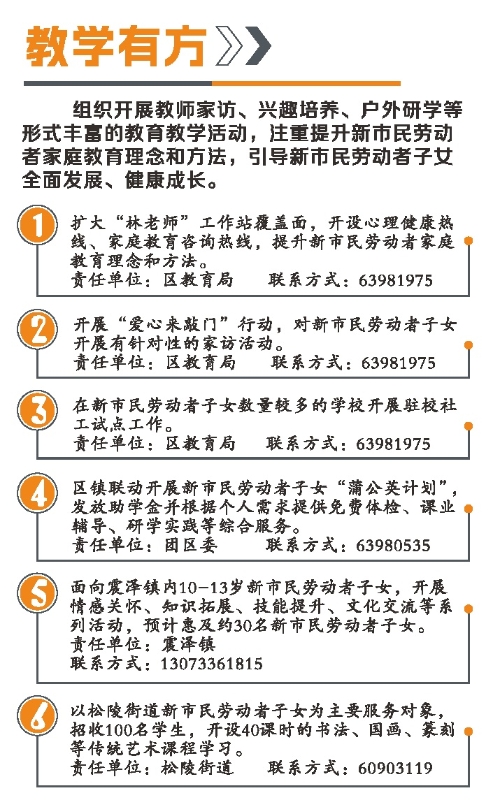 教学有方

组织开展教师家访、兴趣培养、户外研学等形式丰富的教育教学活动，注重提升新市民劳动者家庭教育理念和方法，引导新市民劳动者子女全面发展、健康成长。

1
扩大“林老师”工作站覆盖面，开设心理健康热线、家庭教育咨询热线，提升新市民劳动者家庭教育理念和方法。
责任单位：区教育局　　联系方式：63981975

2
开展“爱心来敲门”行动，对新市民劳动者子女开展有针对性的家访活动。
责任单位：区教育局　　联系方式：63981975

3
在新市民劳动者子女数量较多的学校开展驻校社工试点工作。
责任单位：区教育局　　联系方式：63981975

4
区镇联动开展新市民劳动者子女“蒲公英计划”，发放助学金并根据个人需求提供免费体检、课业辅导、研学实践等综合服务。
责任单位：团区委　　联系方式：63980535

5
面向震泽镇内10-13岁新市民劳动者子女，开展情感关怀、知识拓展、技能提升、文化交流等系列活动，预计惠及约30名新市民劳动者子女。
责任单位：震泽镇
联系方式：13073361815

6
以松陵街道新市民劳动者子女为主要服务对象，招收100名学生，开设40课时的书法、国画、篆刻等传统艺术课程学习。
责任单位：松陵街道　　联系方式：60903119